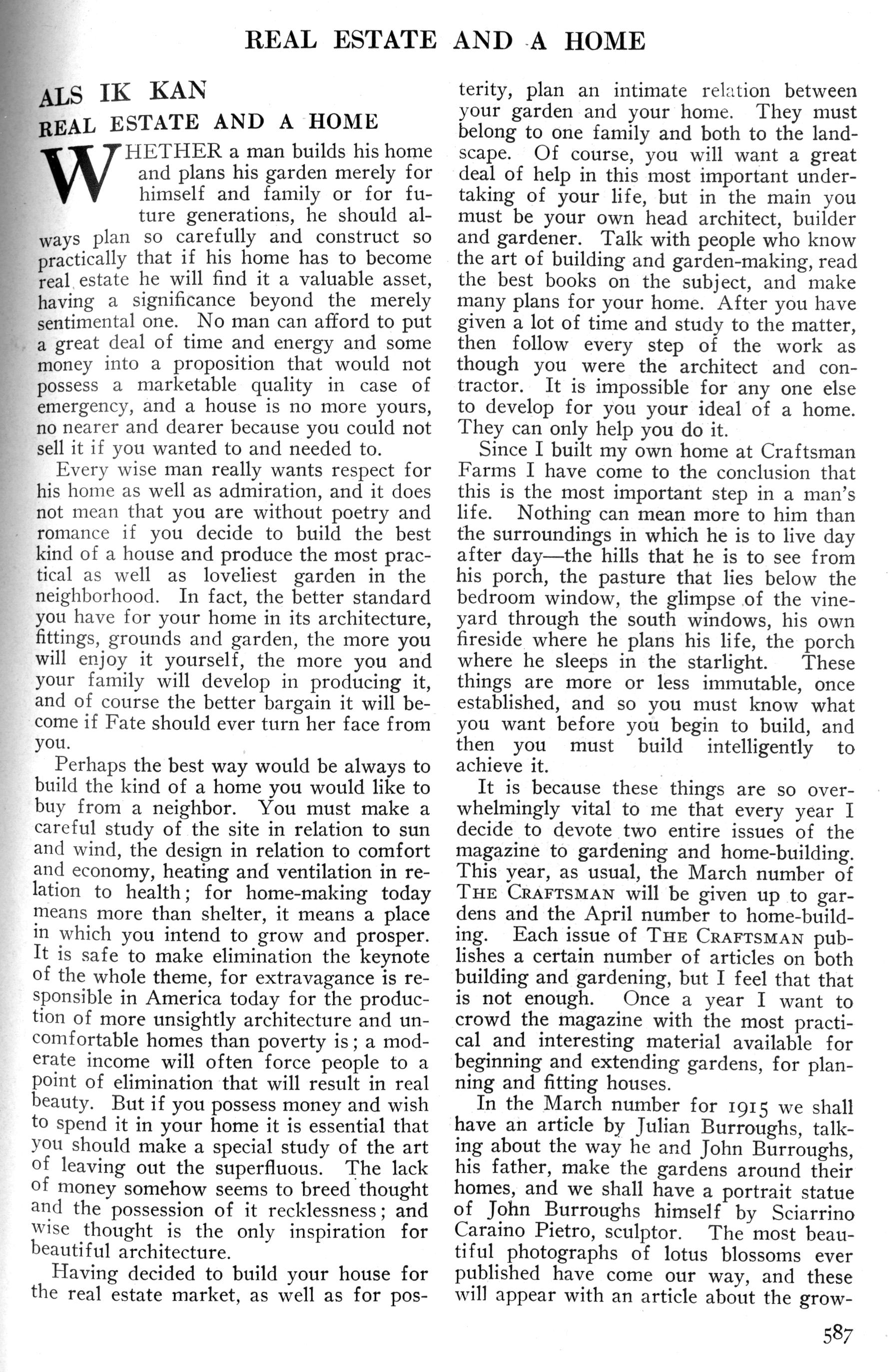 REAL ESTATE AND A HOME

ALS IK KAN

REAL ESTATE AND A HOME

WHETHER a man builds his home and plans his garden merely for himself and family or for future generations, he should always plan so carefully and construct so practically that if his home has to become real estate he will find it a valuable asset, having a significance beyond the merely sentimental one. No man can afford to put a great deal of time and energy and some money into a proposition that would not possess a marketable quality in case of emergency, and a house is no more yours, no nearer and dearer because you could not sell it if you wanted to and needed to.

Every wise man really wants respect for his home as well as admiration, and it does not mean that you are without poetry and romance if you decide to build the best kind of a house and produce the most practical as well as loveliest garden in the neighborhood. In fact, the better standard you have for your home in its architecture, fittings, grounds and garden, the more you will enjoy it yourself, the more you and your family will develop in producing it, and of course the better bargain it will become if Fate should ever turn her face from you.

Perhaps the best way would be always to build the kind of a home you would like to buy from a neighbor. You must make a careful study of the site in relation to sun and wind, the design in relation to comfort and economy, heating and ventilation in relation to health; for home-making today means more than shelter, it means a place in which you intend to grow and prosper. It is safe to make elimination the keynote of the whole theme, for extravagance is responsible in America today for the production of more unsightly architecture and uncomfortable homes than poverty is; a moderate income will often force people to a point of elimination that will result in real beauty. But if you possess money and wish to spend it in your home it is essential that you should make a special study of the art of leaving out the superfluous. The lack of money somehow seems to breed thought and the possession of it recklessness; and wise thought is the only inspiration for beautiful architecture.

Having decided to build your house for the real estate market, as well as for posterity, plan an intimate relation between your garden and your home. They must belong to one family and both to the landscape. Of course, you will want a great deal of help in this most important undertaking of your life, but in the main you must be your own head architect, builder and gardener. Talk with people who know the art of building and garden-making, read the best books on the subject, and make many plans for your home. After you have given a lot of time and study to the matter, then follow every step of the work as though you were the architect and contractor. It is impossible for any one else to develop for you your ideal of a home. They can only help you do it.

Since I built my own home at Craftsman Farms I have come to the conclusion that this is the most important step in a man's life. Nothing can mean more to him than the surroundings in which he is to live day after day—the hills that he is to see from his porch, the pasture that lies below the bedroom window, the glimpse of the vineyard through the south windows, his own fireside where he plans his life, the porch where he sleeps in the starlight. These things are more or less immutable, once established, and so you must know what you want before you begin to build, and then you must build intelligently to achieve it.

It is because these things are so overwhelmingly vital to me that every year I decide to devote two entire issues of the magazine to gardening and home-building. This year, as usual, the March number of THE CRAFTSMAN will be given up to gardens and the April number to home-building. Each issue of THE CRAFTSMAN publishes a certain number of articles on both building and gardening, but I feel that that is not enough. Once a year I want to crowd the magazine with the most practical and interesting material available for beginning and extending gardens, for planning and fitting houses.

In the March number for 1915 we shall have an article by Julian Burroughs, talking about the way he and John Burroughs, his father, make the gardens around their homes, and we shall have a portrait statue of John Burroughs himself by Sciarrino Caraino Pietro, sculptor. The most beautiful photographs of lotus blossoms ever published have come our way, and these will appear with an article about the grow-

587